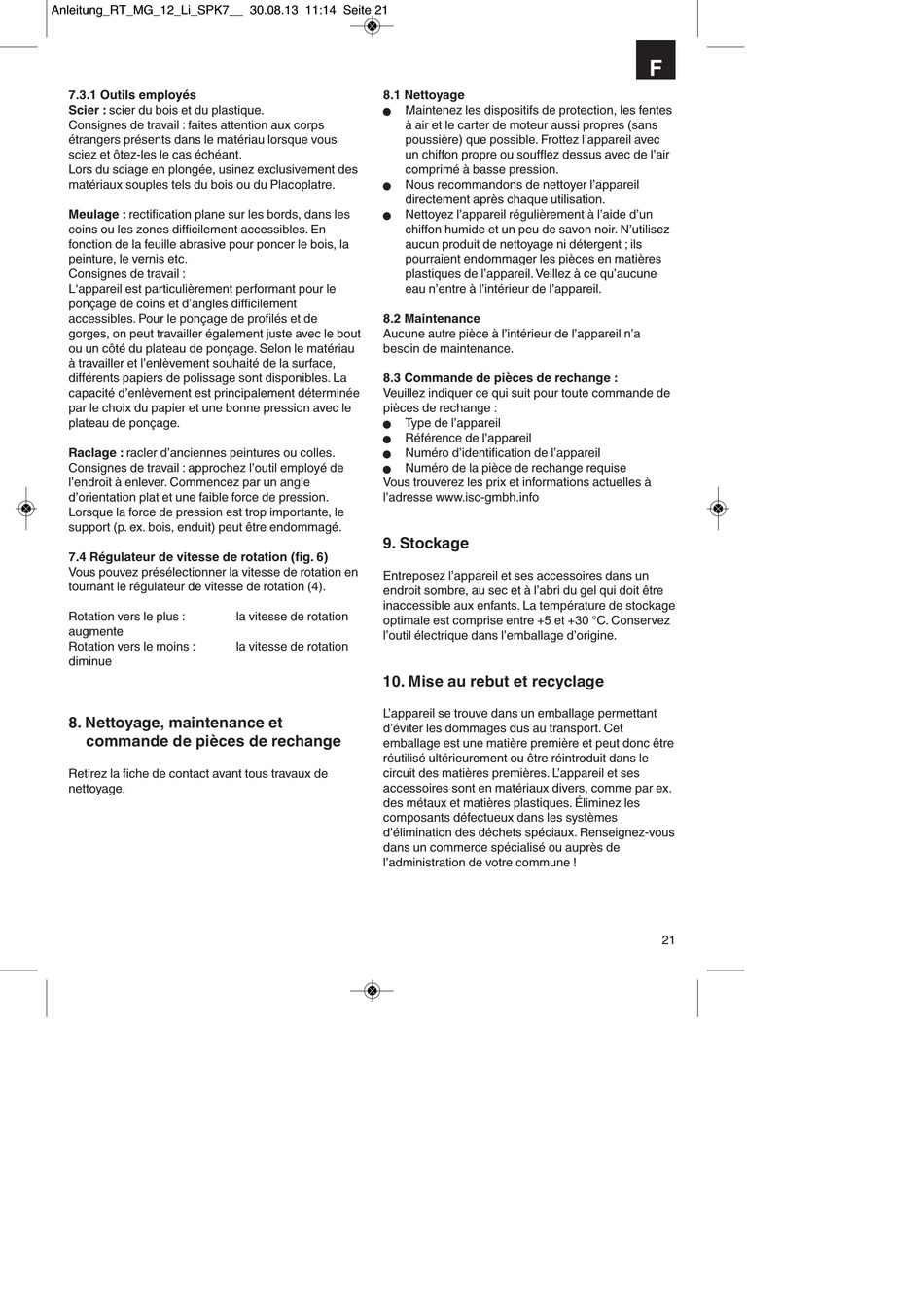 Anleitung_RT_MG_12_Li_SPK7__ 30.08.13 11:14 Seite 21

F

7.3.1 Outils employés
Scier : scier du bois et du plastique.
Consignes de travail : faites attention aux corps étrangers présents dans le matériau lorsque vous sciez et ôtez-les le cas échéant.
Lors du sciage en plongée, usinez exclusivement des matériaux souples tels du bois ou du Placoplatre.

Meulage : rectification plane sur les bords, dans les coins ou les zones difficilement accessibles. En fonction de la feuille abrasive pour poncer le bois, la peinture, le vernis etc.
Consignes de travail :
L'appareil est particulièrement performant pour le ponçage de coins et d'angles difficilement accessibles. Pour le ponçage de profilés et de gorges, on peut travailler également juste avec le bout ou un côté du plateau de ponçage. Selon le matériau à travailler et l'enlèvement souhaité de la surface, différents papiers de polissage sont disponibles. La capacité d'enlèvement est principalement déterminée par le choix du papier et une bonne pression avec le plateau de ponçage.

Raclage : racler d'anciennes peintures ou colles. Consignes de travail : approchez l'outil employé de l'endroit à enlever. Commencez par un angle d'orientation plat et une faible force de pression. Lorsque la force de pression est trop importante, le support (p. ex. bois, enduit) peut être endommagé.

7.4 Régulateur de vitesse de rotation (fig. 6)
Vous pouvez présélectionner la vitesse de rotation en tournant le régulateur de vitesse de rotation (4).

Rotation vers le plus : la vitesse de rotation augmente
Rotation vers le moins : la vitesse de rotation diminue

8. Nettoyage, maintenance et commande de pièces de rechange

Retirez la fiche de contact avant tous travaux de nettoyage.

8.1 Nettoyage
● Maintenez les dispositifs de protection, les fentes à air et le carter de moteur aussi propres (sans poussière) que possible. Frottez l'appareil avec un chiffon propre ou soufflez dessus avec de l'air comprimé à basse pression.
● Nous recommandons de nettoyer l'appareil directement après chaque utilisation.
● Nettoyez l'appareil régulièrement à l'aide d'un chiffon humide et un peu de savon noir. N'utilisez aucun produit de nettoyage ni détergent ; ils pourraient endommager les pièces en matières plastiques de l'appareil. Veillez à ce qu'aucune eau n'entre à l'intérieur de l'appareil.

8.2 Maintenance
Aucune autre pièce à l'intérieur de l'appareil n'a besoin de maintenance.

8.3 Commande de pièces de rechange :
Veuillez indiquer ce qui suit pour toute commande de pièces de rechange :
● Type de l'appareil
● Référence de l'appareil
● Numéro d'identification de l'appareil
● Numéro de la pièce de rechange requise
Vous trouverez les prix et informations actuelles à l'adresse www.isc-gmbh.info

9. Stockage

Entreposez l'appareil et ses accessoires dans un endroit sombre, au sec et à l'abri du gel qui doit être inaccessible aux enfants. La température de stockage optimale est comprise entre +5 et +30 °C. Conservez l'outil électrique dans l'emballage d'origine.

10. Mise au rebut et recyclage

L'appareil se trouve dans un emballage permettant d'éviter les dommages dus au transport. Cet emballage est une matière première et peut donc être réutilisé ultérieurement ou être réintroduit dans le circuit des matières premières. L'appareil et ses accessoires sont en matériaux divers, comme par ex. des métaux et matières plastiques. Éliminez les composants défectueux dans les systèmes d'élimination des déchets spéciaux. Renseignez-vous dans un commerce spécialisé ou auprès de l'administration de votre commune !

21